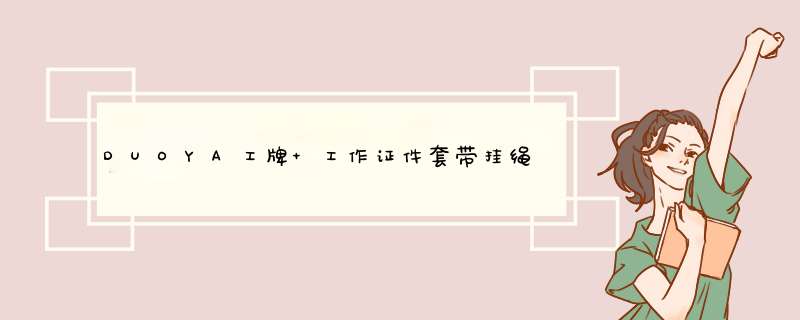 DUOYA工牌+工作证件套带挂绳